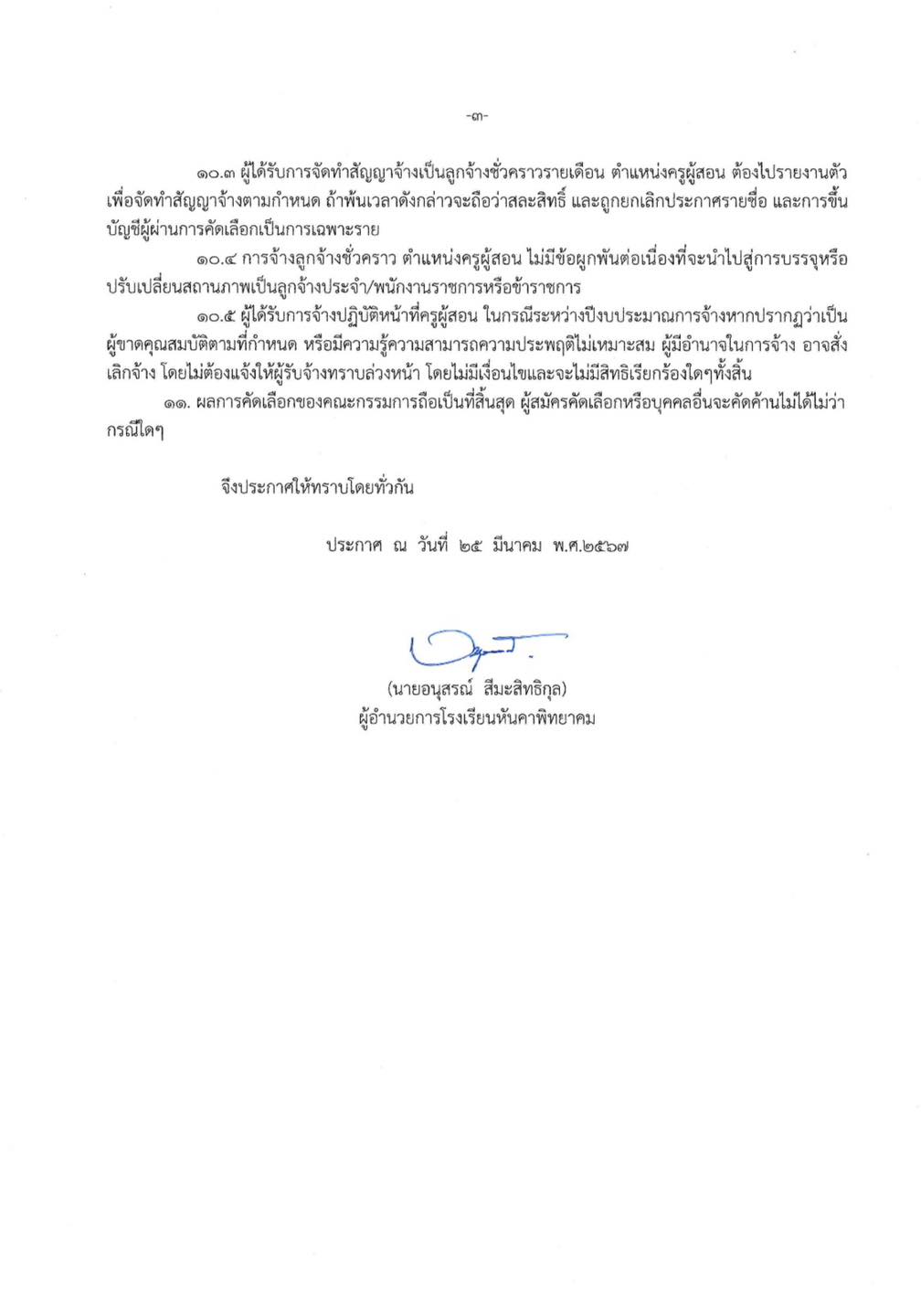 -๓-

๑๐.๓ ผู้ได้รับการจัดทำสัญญาจ้างเป็นลูกจ้างชั่วคราวรายเดือน ตำแหน่งครูผู้สอน ต้องไปรายงานตัวเพื่อจัดทำสัญญาจ้างตามกำหนด ถ้าพ้นเวลาดังกล่าวจะถือว่าสละสิทธิ์ และถูกยกเลิกประกาศรายชื่อ และการขึ้นบัญชีผู้ผ่านการคัดเลือกเป็นการเฉพาะราย

๑๐.๔ การจ้างลูกจ้างชั่วคราว ตำแหน่งครูผู้สอน ไม่มีข้อผูกพันต่อเนื่องที่จะนำไปสู่การบรรจุหรือปรับเปลี่ยนสถานภาพเป็นลูกจ้างประจำ/พนักงานราชการหรือข้าราชการ

๑๐.๕ ผู้ได้รับการจ้างปฏิบัติหน้าที่ครูผู้สอน ในกรณีระหว่างปีงบประมาณการจ้างหากปรากฏว่าเป็นผู้ขาดคุณสมบัติตามที่กำหนด หรือมีความรู้ความสามารถความประพฤติไม่เหมาะสม ผู้มีอำนาจในการจ้าง อาจสั่งเลิกจ้าง โดยไม่ต้องแจ้งให้ผู้รับจ้างทราบล่วงหน้า โดยไม่มีเงื่อนไขและจะไม่มีสิทธิเรียกร้องใดๆทั้งสิ้น

๑๑. ผลการคัดเลือกของคณะกรรมการถือเป็นที่สิ้นสุด ผู้สมัครคัดเลือกหรือบุคคลอื่นจะคัดค้านไม่ได้ไม่ว่ากรณีใดๆ

จึงประกาศให้ทราบโดยทั่วกัน

ประกาศ ณ วันที่ ๒๕ มีนาคม พ.ศ.๒๕๖๗

(นายอนุสรณ์ สีมะสิทธิกุล)
ผู้อำนวยการโรงเรียนหันคาพิทยาคม